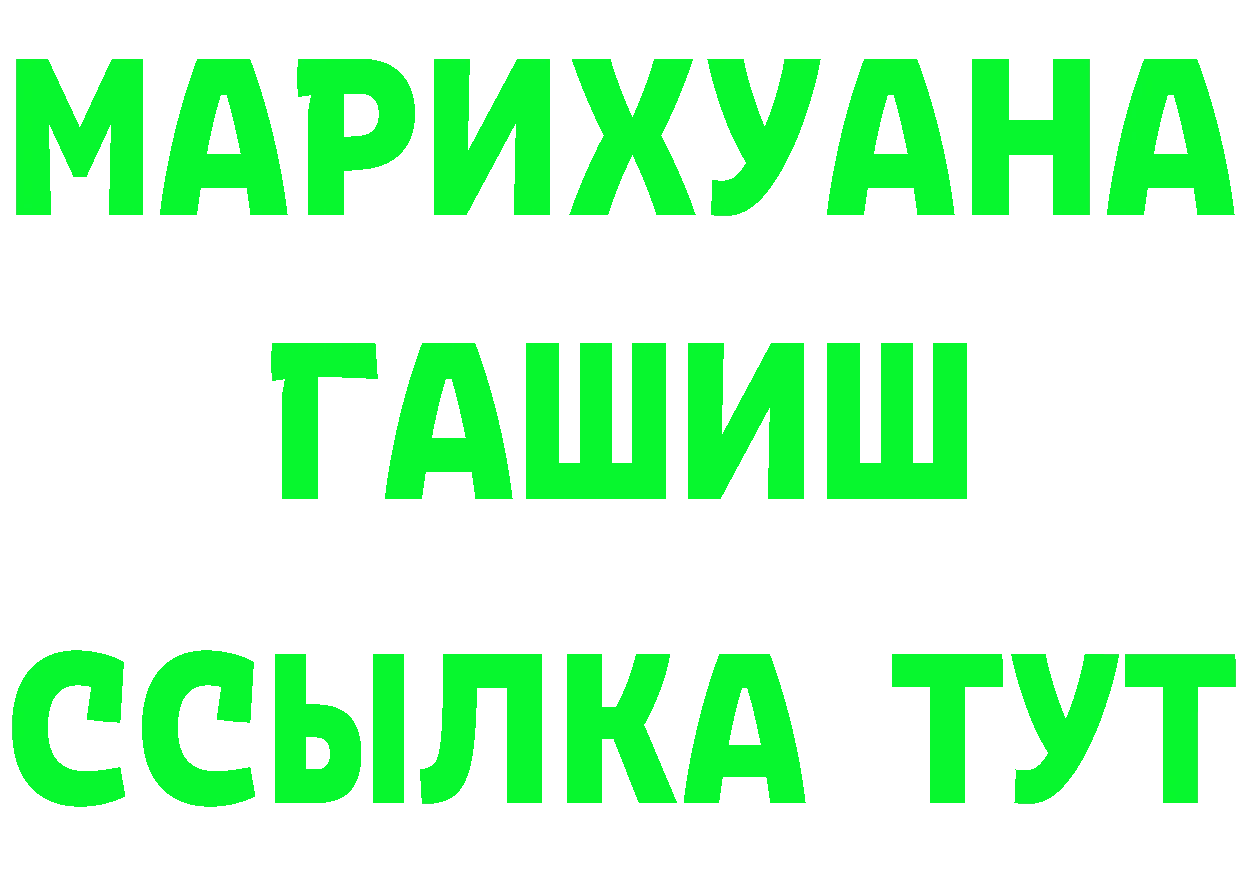 МАРИХУАНА
ГАШИШ
ССЫЛКА ТУТ